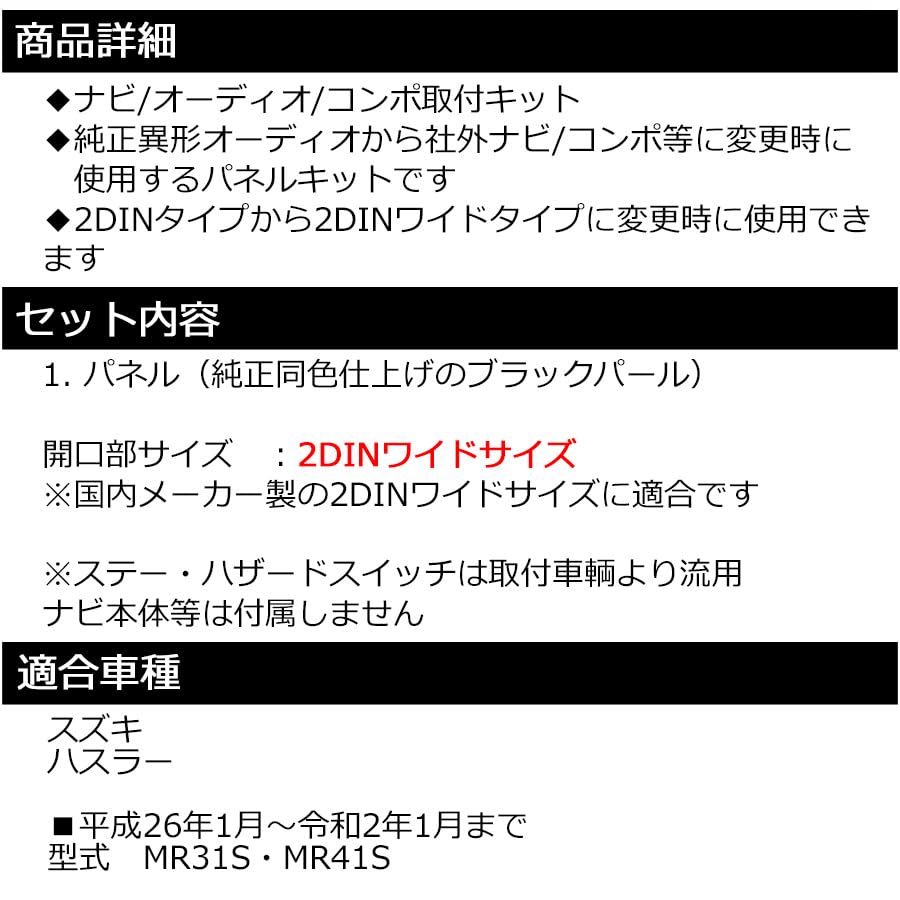 商品詳細

◆ナビ/オーディオ/コンポ取付キット
◆純正異形オーディオから社外ナビ/コンポ等に変更時に使用するパネルキットです
◆2DINタイプから2DINワイドタイプに変更時に使用できます

セット内容

1. パネル（純正同色仕上げのブラックパール）

開口部サイズ　：2DINワイドサイズ
※国内メーカー製の2DINワイドサイズに適合です

※ステー・ハザードスイッチは取付車輌より流用
ナビ本体等は付属しません

適合車種

スズキ
ハスラー

■平成26年1月～令和2年1月まで
型式　MR31S・MR41S